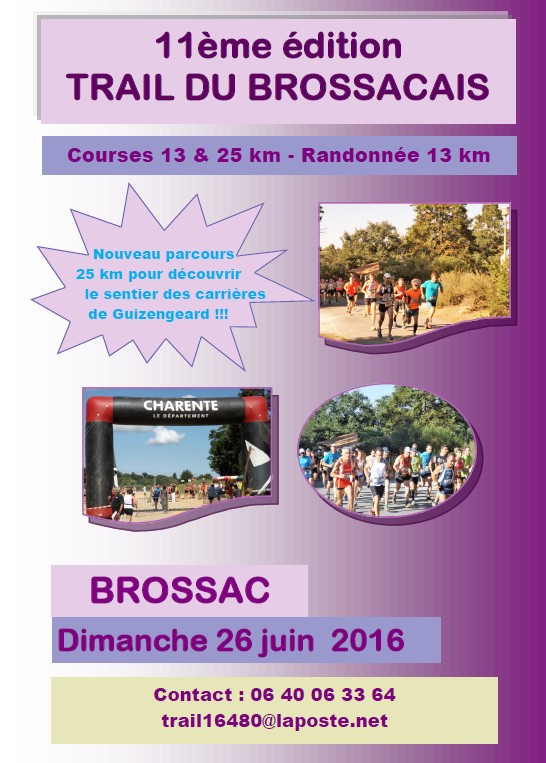 11ème édition
TRAIL DU BROSSACAIS

Courses 13 & 25 km - Randonnée 13 km

Nouveau parcours
25 km pour découvrir
le sentier des carrières
de Guizengeard !!!

CHARENTE
LE DÉPARTEMENT

BROSSAC

Dimanche 26 juin 2016

Contact : 06 40 06 33 64
trail16480@laposte.net